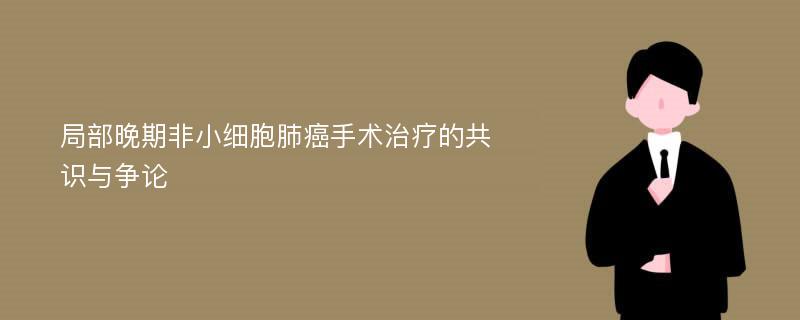 局部晚期非小细胞肺癌手术治疗的共识与争论